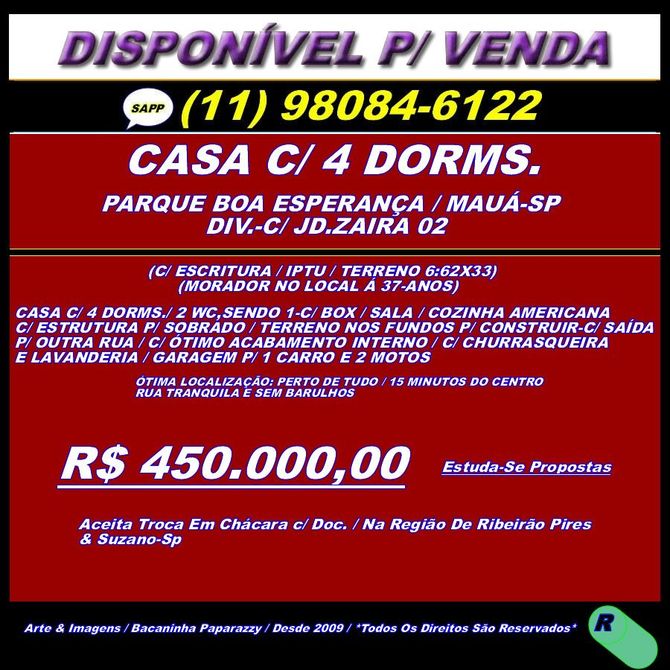 DISPONÍVEL P/ VENDA

SAPP (11) 98084-6122

CASA C/ 4 DORMS.

PARQUE BOA ESPERANÇA / MAUÁ-SP
DIV.-C/ JD.ZAIRA 02

(C/ ESCRITURA / IPTU / TERRENO 6:62X33)
(MORADOR NO LOCAL Á 37-ANOS)

CASA C/ 4 DORMS./ 2 WC,SENDO 1-C/ BOX / SALA / COZINHA AMERICANA C/ ESTRUTURA P/ SOBRADO / TERRENO NOS FUNDOS P/ CONSTRUIR-C/ SAÍDA P/ OUTRA RUA / C/ ÓTIMO ACABAMENTO INTERNO / C/ CHURRASQUEIRA E LAVANDERIA / GARAGEM P/ 1 CARRO E 2 MOTOS

ÓTIMA LOCALIZAÇÃO: PERTO DE TUDO / 15 MINUTOS DO CENTRO
RUA TRANQUILA E SEM BARULHOS

R$ 450.000,00

Estuda-Se Propostas

Aceita Troca Em Chácara c/ Doc. / Na Região De Ribeirão Pires & Suzano-Sp

Arte & Imagens / Bacaninha Paparazzy / Desde 2009 / *Todos Os Direitos São Reservados*

R